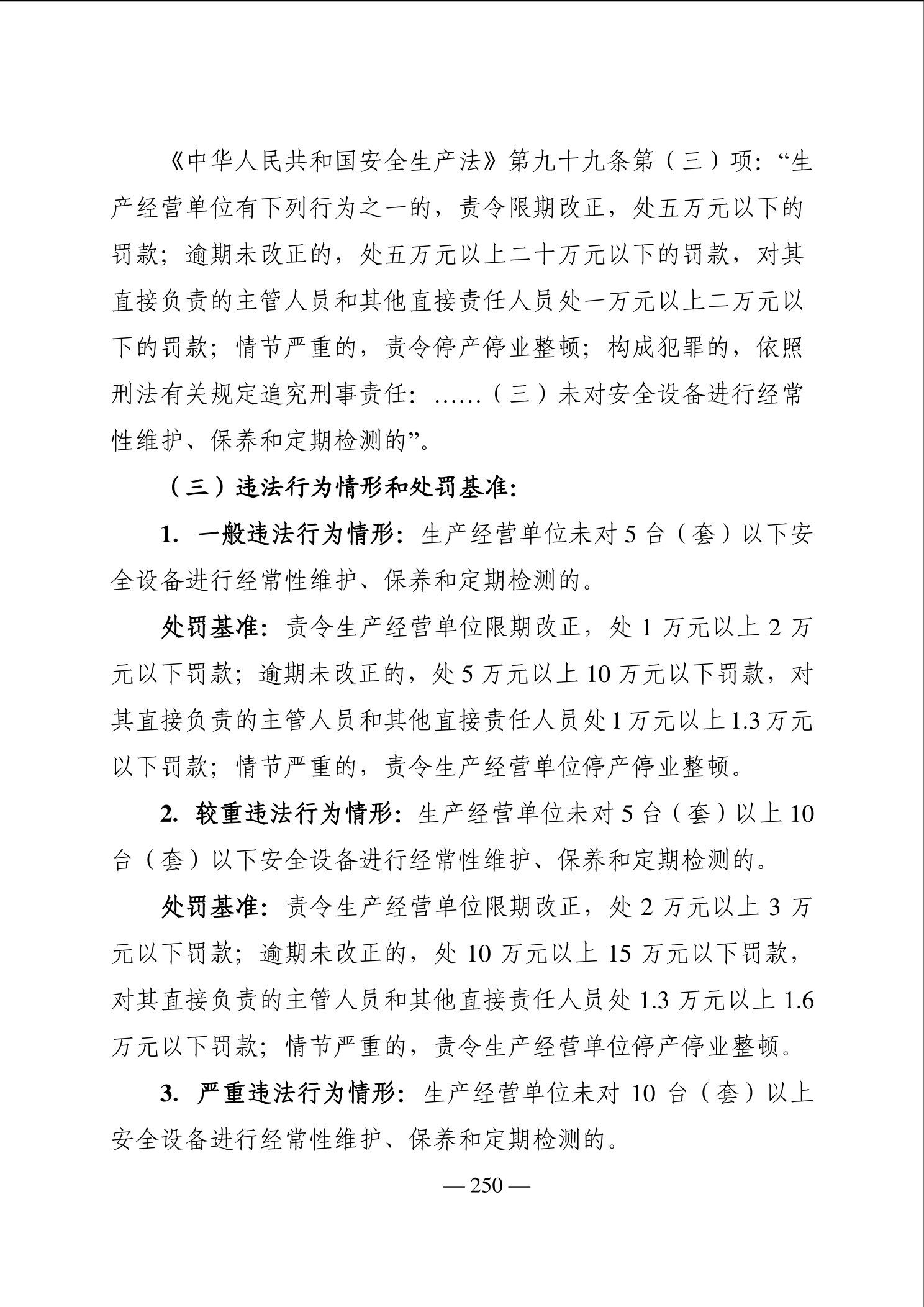 《中华人民共和国安全生产法》第九十九条第（三）项：“生产经营单位有下列行为之一的，责令限期改正，处五万元以下的罚款；逾期未改正的，处五万元以上二十万元以下的罚款，对其直接负责的主管人员和其他直接责任人员处一万元以上二万元以下的罚款；情节严重的，责令停产停业整顿；构成犯罪的，依照刑法有关规定追究刑事责任：……（三）未对安全设备进行经常性维护、保养和定期检测的”。

（三）违法行为情形和处罚基准：

1. 一般违法行为情形：生产经营单位未对 5 台（套）以下安全设备进行经常性维护、保养和定期检测的。

处罚基准：责令生产经营单位限期改正，处 1 万元以上 2 万元以下罚款；逾期未改正的，处 5 万元以上 10 万元以下罚款，对其直接负责的主管人员和其他直接责任人员处 1 万元以上 1.3 万元以下罚款；情节严重的，责令生产经营单位停产停业整顿。

2. 较重违法行为情形：生产经营单位未对 5 台（套）以上 10 台（套）以下安全设备进行经常性维护、保养和定期检测的。

处罚基准：责令生产经营单位限期改正，处 2 万元以上 3 万元以下罚款；逾期未改正的，处 10 万元以上 15 万元以下罚款，对其直接负责的主管人员和其他直接责任人员处 1.3 万元以上 1.6 万元以下罚款；情节严重的，责令生产经营单位停产停业整顿。

3. 严重违法行为情形：生产经营单位未对 10 台（套）以上安全设备进行经常性维护、保养和定期检测的。

— 250 —